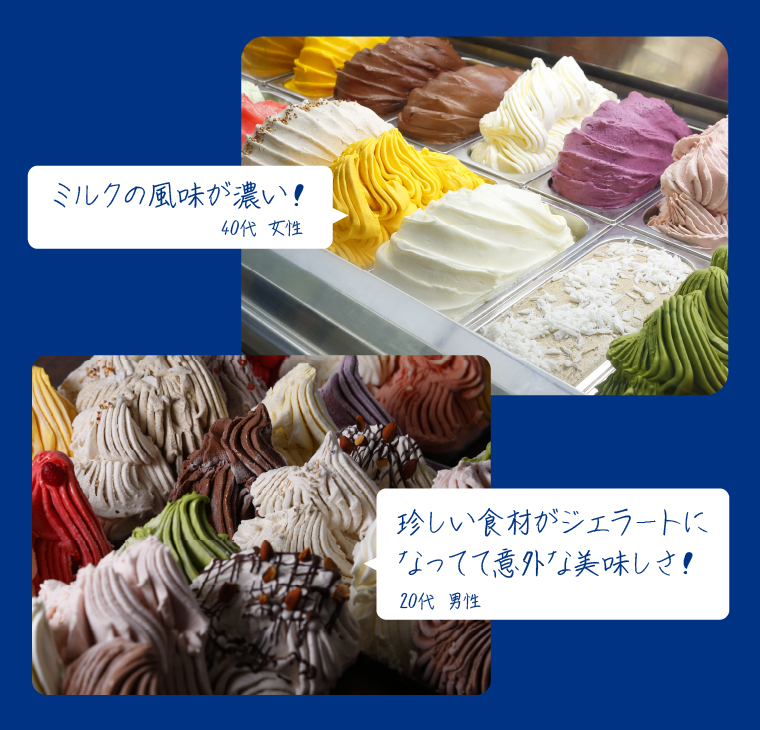 ミルクの風味が濃い！
40代 女性

珍しい食材がジェラートになってて意外な美味しさ！
20代 男性